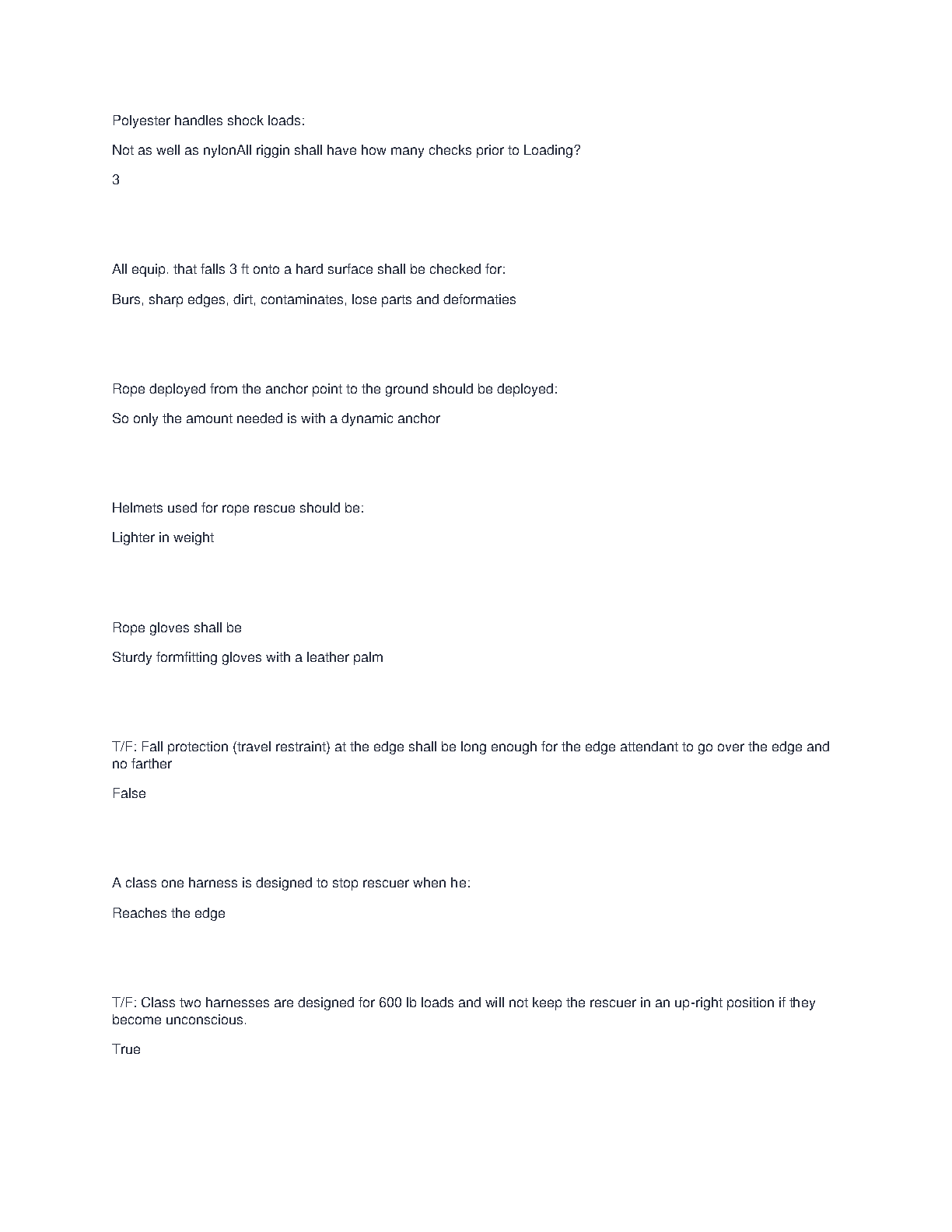 Polyester handles shock loads:

Not as well as nylonAll riggin shall have how many checks prior to Loading?

3

All equip. that falls 3 ft onto a hard surface shall be checked for:

Burs, sharp edges, dirt, contaminates, lose parts and deformaties

Rope deployed from the anchor point to the ground should be deployed:

So only the amount needed is with a dynamic anchor

Helmets used for rope rescue should be:

Lighter in weight

Rope gloves shall be

Sturdy formfitting gloves with a leather palm

T/F: Fall protection (travel restraint) at the edge shall be long enough for the edge attendant to go over the edge and no farther

False

A class one harness is designed to stop rescuer when he:

Reaches the edge

T/F: Class two harnesses are designed for 600 lb loads and will not keep the rescuer in an up-right position if they become unconscious.

True